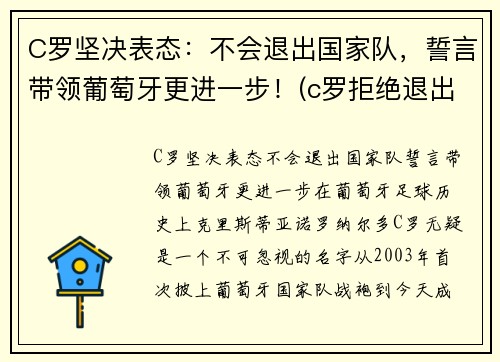 C罗坚决表态：不会退出国家队，誓言带领葡萄牙更进一步！(c罗拒绝退出

C罗坚决表态不会退出国家队誓言带领葡萄牙更进一步在葡萄牙足球历史上克里斯蒂亚诺罗纳尔多C罗无疑是一个不可忽视的名字从2003年首次披上葡萄牙国家队战袍到今天成